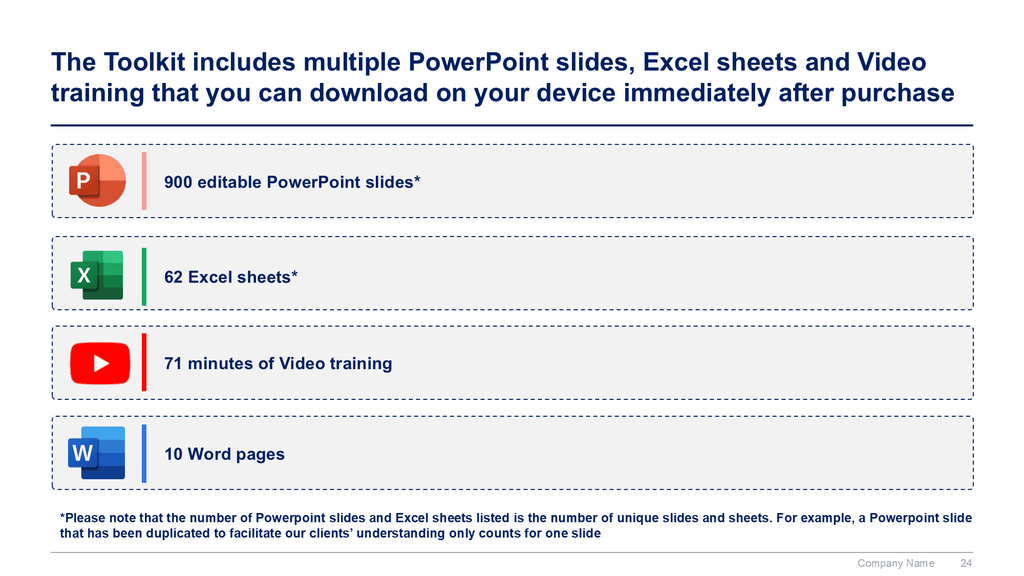 The Toolkit includes multiple PowerPoint slides, Excel sheets and Video training that you can download on your device immediately after purchase

P

900 editable PowerPoint slides*

X

62 Excel sheets*

71 minutes of Video training

W

10 Word pages

*Please note that the number of Powerpoint slides and Excel sheets listed is the number of unique slides and sheets. For example, a Powerpoint slide that has been duplicated to facilitate our clients' understanding only counts for one slide

Company Name 24